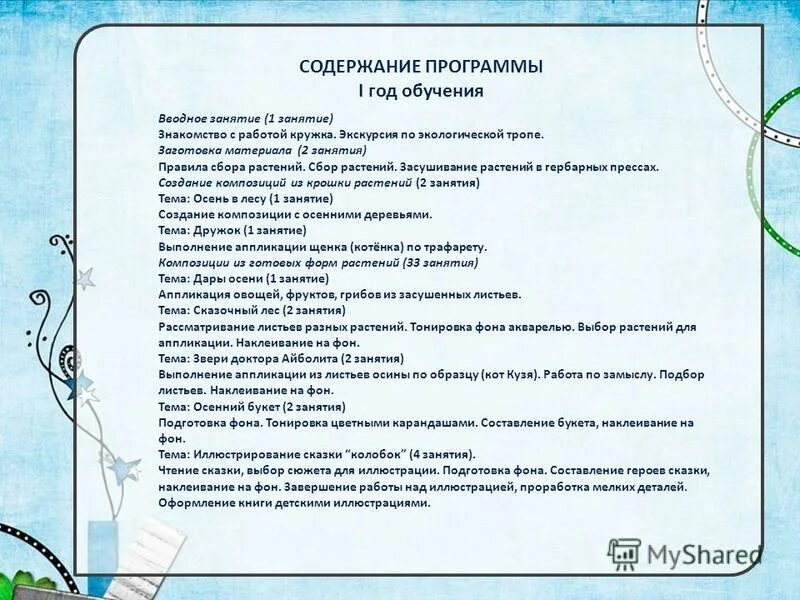 СОДЕРЖАНИЕ ПРОГРАММЫ
I год обучения

Вводное занятие (1 занятие)
Знакомство с работой кружка. Экскурсия по экологической тропе.
Заготовка материала (2 занятия)
Правила сбора растений. Сбор растений. Засушивание растений в гербарных прессах.
Создание композиций из крошки растений (2 занятия)
Тема: Осень в лесу (1 занятие)
Создание композиции с осенними деревьями.
Тема: Дружок (1 занятие)
Выполнение аппликации щенка (котёнка) по трафарету.
Композиции из готовых форм растений (33 занятия)
Тема: Дары осени (1 занятие)
Аппликация овощей, фруктов, грибов из засушенных листьев.
Тема: Сказочный лес (2 занятия)
Рассматривание листьев разных растений. Тонировка фона акварелью. Выбор растений для аппликации. Наклеивание на фон.
Тема: Звери доктора Айболита (2 занятия)
Выполнение аппликации из листьев осины по образцу (кот Кузя). Работа по замыслу. Подбор листьев. Наклеивание на фон.
Тема: Осенний букет (2 занятия)
Подготовка фона. Тонировка цветными карандашами. Составление букета, наклеивание на фон.
Тема: Иллюстрирование сказки "колобок" (4 занятия).
Чтение сказки, выбор сюжета для иллюстрации. Подготовка фона. Составление героев сказки, наклеивание на фон. Завершение работы над иллюстрацией, проработка мелких деталей. Оформление книги детскими иллюстрациями.

MyShared